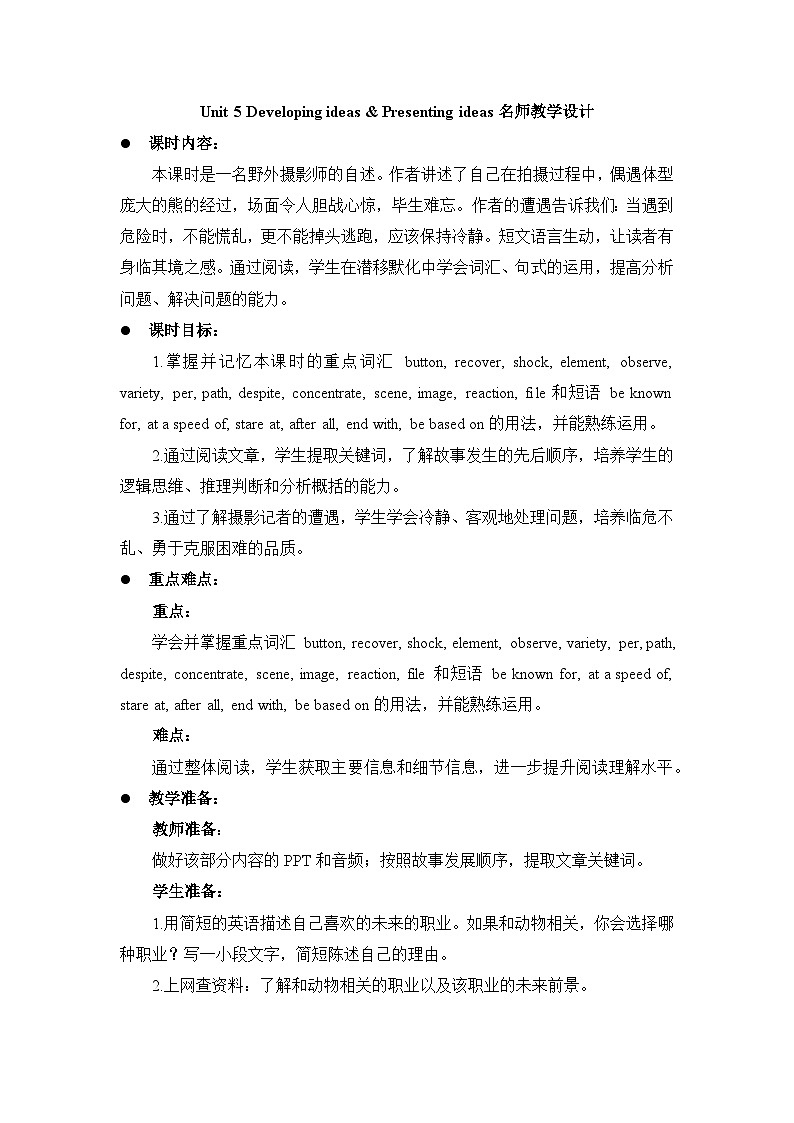 Unit 5 Developing ideas & Presenting ideas 名师教学设计

● 课时内容：

本课时是一名野外摄影师的自述。作者讲述了自己在拍摄过程中，偶遇体型庞大的熊的经过，场面令人胆战心惊，毕生难忘。作者的遭遇告诉我们：当遇到危险时，不能慌乱，更不能掉头逃跑，应该保持冷静。短文语言生动，让读者有身临其境之感。通过阅读，学生在潜移默化中学会词汇、句式的运用，提高分析问题、解决问题的能力。

● 课时目标：

1.掌握并记忆本课时的重点词汇 button, recover, shock, element, observe, variety, per, path, despite, concentrate, scene, image, reaction, file 和短语 be known for, at a speed of, stare at, after all, end with, be based on 的用法，并能熟练运用。

2.通过阅读文章，学生提取关键词，了解故事发生的先后顺序，培养学生的逻辑思维、推理判断和分析概括的能力。

3.通过了解摄影记者的遭遇，学生学会冷静、客观地处理问题，培养临危不乱、勇于克服困难的品质。

● 重点难点：

重点：

学会并掌握重点词汇 button, recover, shock, element, observe, variety, per, path, despite, concentrate, scene, image, reaction, file 和短语 be known for, at a speed of, stare at, after all, end with, be based on 的用法，并能熟练运用。

难点：

通过整体阅读，学生获取主要信息和细节信息，进一步提升阅读理解水平。

● 教学准备：

教师准备：

做好该部分内容的 PPT 和音频；按照故事发展顺序，提取文章关键词。

学生准备：

1.用简短的英语描述自己喜欢的未来的职业。如果和动物相关，你会选择哪种职业？写一小段文字，简短陈述自己的理由。

2.上网查资料：了解和动物相关的职业以及该职业的未来前景。